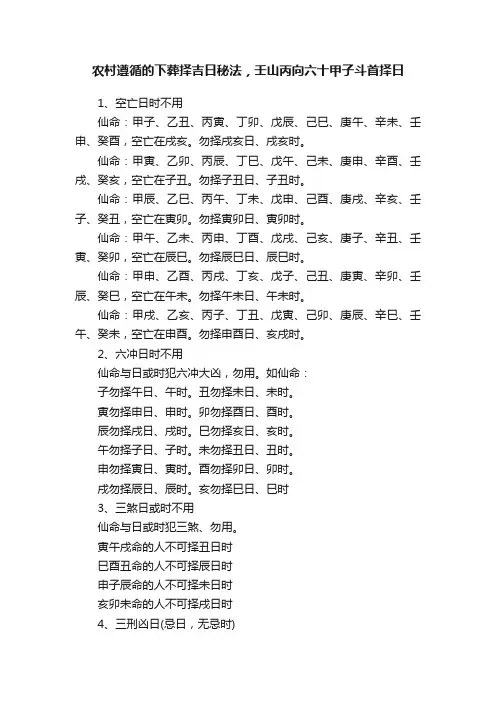 农村遵循的下葬择吉日秘法，壬山丙向六十甲子斗首择日

1、空亡日时不用

仙命：甲子、乙丑、丙寅、丁卯、戊辰、己巳、庚午、辛未、壬申、癸酉，空亡在戌亥。勿择戌亥日、戌亥时。

仙命：甲寅、乙卯、丙辰、丁巳、戊午、己未、庚申、辛酉、壬戌、癸亥，空亡在子丑。勿择子丑日、子丑时。

仙命：甲辰、乙巳、丙午、丁未、戊申、己酉、庚戌、辛亥、壬子、癸丑，空亡在寅卯。勿择寅卯日、寅卯时。

仙命：甲午、乙未、丙申、丁酉、戊戌、己亥、庚子、辛丑、壬寅、癸卯，空亡在辰巳。勿择辰巳日、辰巳时。

仙命：甲申、乙酉、丙戌、丁亥、戊子、己丑、庚寅、辛卯、壬辰、癸巳，空亡在午未。勿择午未日、午未时。

仙命：甲戌、乙亥、丙子、丁丑、戊寅、己卯、庚辰、辛巳、壬午、癸未，空亡在申酉。勿择申酉日、亥戌时。

2、六冲日时不用

仙命与日或时犯六冲大凶，勿用。如仙命：

子勿择午日、午时。丑勿择未日、未时。

寅勿择申日、申时。卯勿择酉日、酉时。

辰勿择戌日、戌时。巳勿择亥日、亥时。

午勿择子日、子时。未勿择丑日、丑时。

申勿择寅日、寅时。酉勿择卯日、卯时。

戌勿择辰日、辰时。亥勿择巳日、巳时

3、三煞日或时不用

仙命与日或时犯三煞、勿用。

寅午戌命的人不可择丑日时

巳酉丑命的人不可择辰日时

申子辰命的人不可择未日时

亥卯未命的人不可择戌日时

4、三刑凶日(忌日，无忌时)